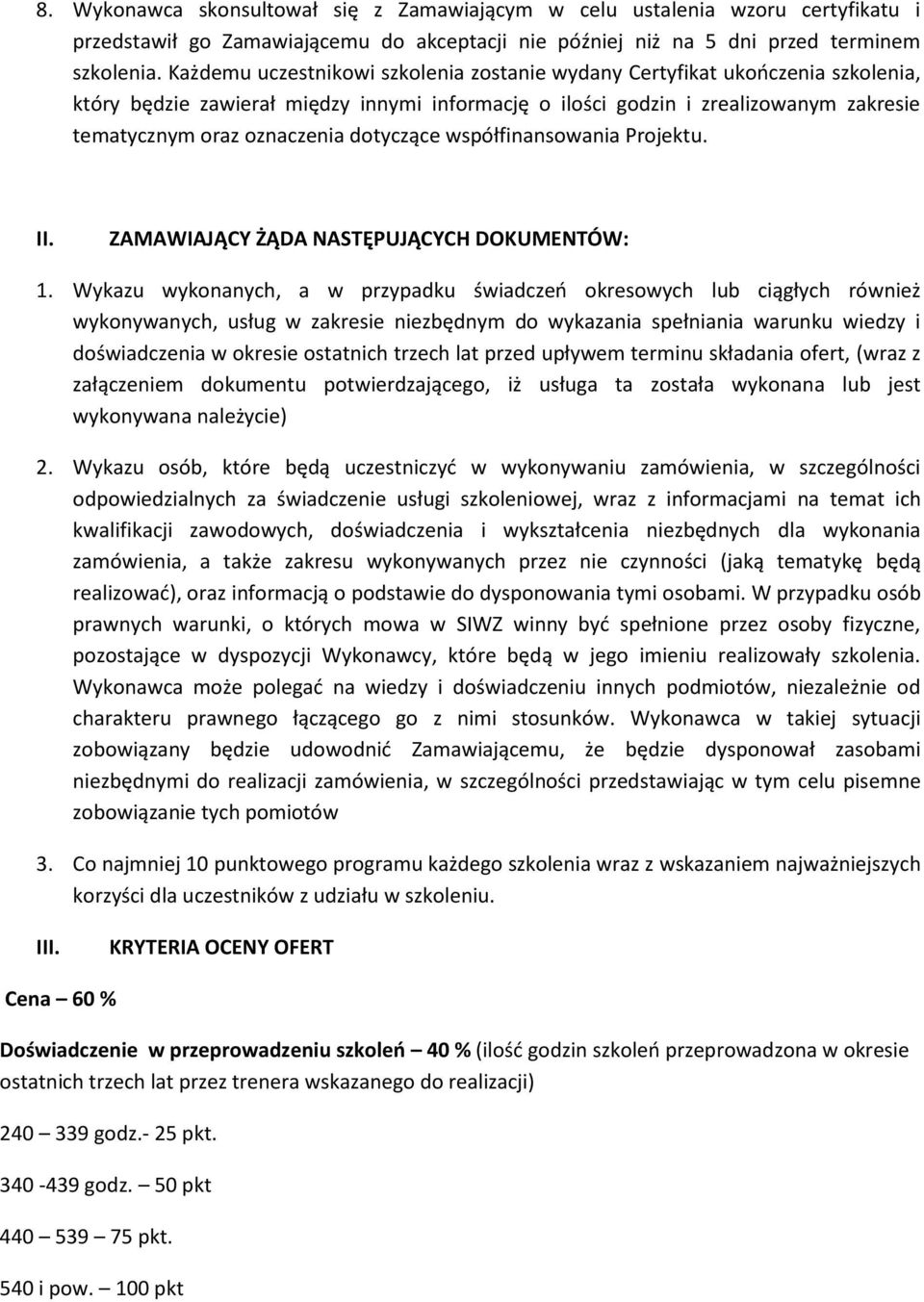 8. Wykonawca skonsultował się z Zamawiającym w celu ustalenia wzoru certyfikatu i przedstawił go Zamawiającemu do akceptacji nie później niż na 5 dni przed terminem szkolenia. Każdemu uczestnikowi szkolenia zostanie wydany Certyfikat ukończenia szkolenia, który będzie zawierał między innymi informację o ilości godzin i zrealizowanym zakresie tematycznym oraz oznaczenia dotyczące współfinansowania Projektu.

II. ZAMAWIAJĄCY ŻĄDA NASTĘPUJĄCYCH DOKUMENTÓW:

1. Wykazu wykonanych, a w przypadku świadczeń okresowych lub ciągłych również wykonywanych, usług w zakresie niezbędnym do wykazania spełniania warunku wiedzy i doświadczenia w okresie ostatnich trzech lat przed upływem terminu składania ofert, (wraz z załączeniem dokumentu potwierdzającego, iż usługa ta została wykonana lub jest wykonywana należycie)

2. Wykazu osób, które będą uczestniczyć w wykonywaniu zamówienia, w szczególności odpowiedzialnych za świadczenie usługi szkoleniowej, wraz z informacjami na temat ich kwalifikacji zawodowych, doświadczenia i wykształcenia niezbędnych dla wykonania zamówienia, a także zakresu wykonywanych przez nie czynności (jaką tematykę będą realizować), oraz informacją o podstawie do dysponowania tymi osobami. W przypadku osób prawnych warunki, o których mowa w SIWZ winny być spełnione przez osoby fizyczne, pozostające w dyspozycji Wykonawcy, które będą w jego imieniu realizowały szkolenia. Wykonawca może polegać na wiedzy i doświadczeniu innych podmiotów, niezależnie od charakteru prawnego łączącego go z nimi stosunków. Wykonawca w takiej sytuacji zobowiązany będzie udowodnić Zamawiającemu, że będzie dysponował zasobami niezbędnymi do realizacji zamówienia, w szczególności przedstawiając w tym celu pisemne zobowiązanie tych pomiotów

3. Co najmniej 10 punktowego programu każdego szkolenia wraz z wskazaniem najważniejszych korzyści dla uczestników z udziału w szkoleniu.

III. KRYTERIA OCENY OFERT

Cena – 60 %

Doświadczenie w przeprowadzeniu szkoleń – 40 % (ilość godzin szkoleń przeprowadzona w okresie ostatnich trzech lat przez trenera wskazanego do realizacji)

240 – 339 godz.- 25 pkt.

340 -439 godz. – 50 pkt

440 – 539 – 75 pkt.

540 i pow. – 100 pkt